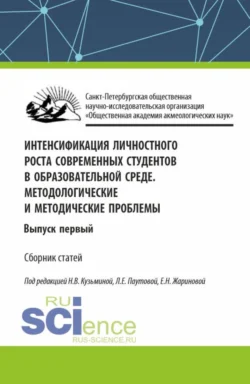 Санкт-Петербургская общественная научно-исследовательская организация «Общественная академия акмеологических наук»

ИНТЕНСИФИКАЦИЯ ЛИЧНОСТНОГО РОСТА СОВРЕМЕННЫХ СТУДЕНТОВ В ОБРАЗОВАТЕЛЬНОЙ СРЕДЕ. МЕТОДОЛОГИЧЕСКИЕ И МЕТОДИЧЕСКИЕ ПРОБЛЕМЫ

Выпуск первый

Сборник статей

Под редакцией Н.В. Кузьминой, Л.Е. Паутовой, Е.Н. Жариновой

RU SCIence
RUS-SCIENCE.RU